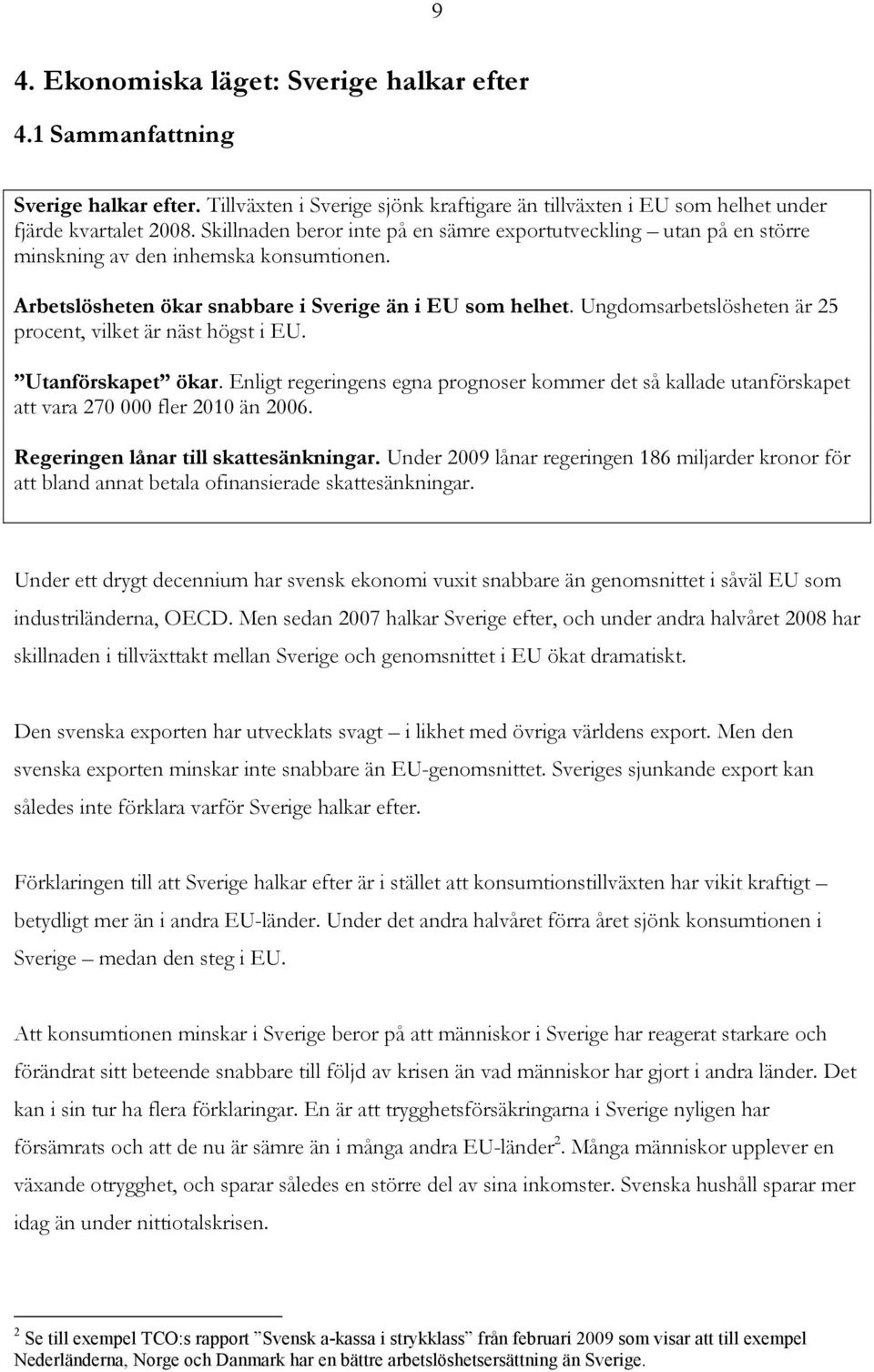 9

4. Ekonomiska läget: Sverige halkar efter

4.1 Sammanfattning

Sverige halkar efter. Tillväxten i Sverige sjönk kraftigare än tillväxten i EU som helhet under fjärde kvartalet 2008. Skillnaden beror inte på en sämre exportutveckling – utan på en större minskning av den inhemska konsumtionen.

Arbetslösheten ökar snabbare i Sverige än i EU som helhet. Ungdomsarbetslösheten är 25 procent, vilket är näst högst i EU.

”Utanförskapet” ökar. Enligt regeringens egna prognoser kommer det så kallade utanförskapet att vara 270 000 fler 2010 än 2006.

Regeringen lånar till skattesänkningar. Under 2009 lånar regeringen 186 miljarder kronor för att bland annat betala ofinansierade skattesänkningar.

Under ett drygt decennium har svensk ekonomi vuxit snabbare än genomsnittet i såväl EU som industriländerna, OECD. Men sedan 2007 halkar Sverige efter, och under andra halvåret 2008 har skillnaden i tillväxttakt mellan Sverige och genomsnittet i EU ökat dramatiskt.

Den svenska exporten har utvecklats svagt – i likhet med övriga världens export. Men den svenska exporten minskar inte snabbare än EU-genomsnittet. Sveriges sjunkande export kan således inte förklara varför Sverige halkar efter.

Förklaringen till att Sverige halkar efter är i stället att konsumtionstillväxten har vikit kraftigt – betydligt mer än i andra EU-länder. Under det andra halvåret förra året sjönk konsumtionen i Sverige – medan den steg i EU.

Att konsumtionen minskar i Sverige beror på att människor i Sverige har reagerat starkare och förändrat sitt beteende snabbare till följd av krisen än vad människor har gjort i andra länder. Det kan i sin tur ha flera förklaringar. En är att trygghetsförsäkringarna i Sverige nyligen har försämrats och att de nu är sämre än i många andra EU-länder$^2$. Många människor upplever en växande otrygghet, och sparar således en större del av sina inkomster. Svenska hushåll sparar mer idag än under nittiotalskrisen.

$^2$ Se till exempel TCO:s rapport ”Svensk a-kassa i strykklass” från februari 2009 som visar att till exempel Nederländerna, Norge och Danmark har en bättre arbetslöshetsersättning än Sverige.